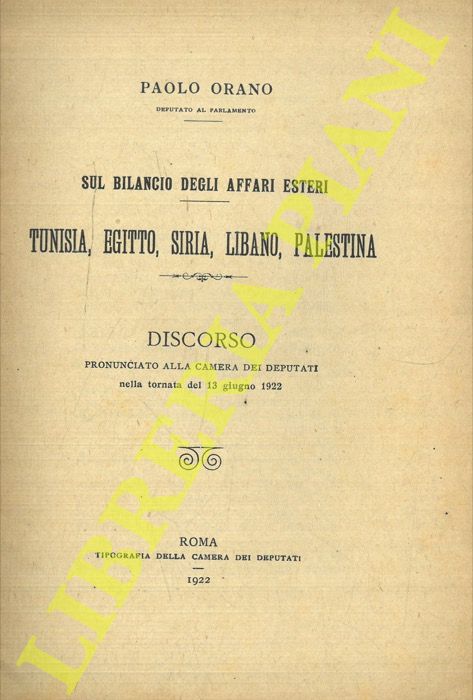 PAOLO ORANO
DEPUTATO AL PARLAMENTO

SUL BILANCIO DEGLI AFFARI ESTERI

TUNISIA, EGITTO, SIRIA, LIBANO, PALESTINA

DISCORSO
PRONUNCIATO ALLA CAMERA DEI DEPUTATI
nella tornata del 13 giugno 1922

ROMA
TIPOGRAFIA DELLA CAMERA DEI DEPUTATI
1922

LIBRERIA PIANI